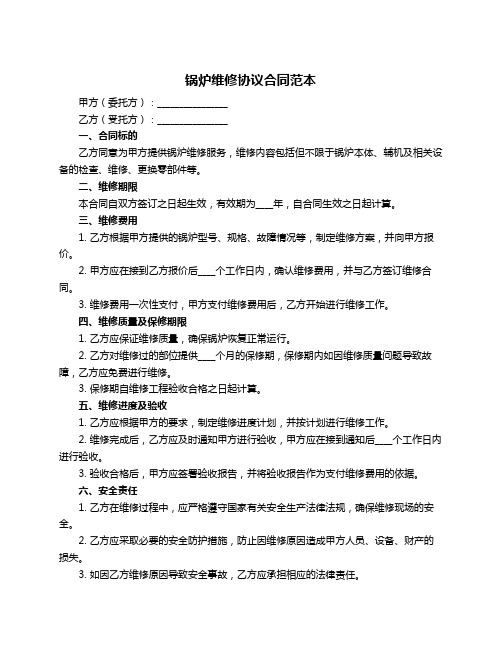 锅炉维修协议合同范本

甲方（委托方）：______________

乙方（受托方）：______________

一、合同标的

乙方同意为甲方提供锅炉维修服务，维修内容包括但不限于锅炉本体、辅机及相关设备的检查、维修、更换零部件等。

二、维修期限

本合同自双方签订之日起生效，有效期为____年，自合同生效之日起计算。

三、维修费用

1. 乙方根据甲方提供的锅炉型号、规格、故障情况等，制定维修方案，并向甲方报价。

2. 甲方应在接到乙方报价后____个工作日内，确认维修费用，并与乙方签订维修合同。

3. 维修费用一次性支付，甲方支付维修费用后，乙方开始进行维修工作。

四、维修质量及保修期限

1. 乙方应保证维修质量，确保锅炉恢复正常运行。

2. 乙方对维修过的部位提供____个月的保修期，保修期内如因维修质量问题导致故障，乙方应免费进行维修。

3. 保修期自维修工程验收合格之日起计算。

五、维修进度及验收

1. 乙方应根据甲方的要求，制定维修进度计划，并按计划进行维修工作。

2. 维修完成后，乙方应及时通知甲方进行验收，甲方应在接到通知后____个工作日内进行验收。

3. 验收合格后，甲方应签署验收报告，并将验收报告作为支付维修费用的依据。

六、安全责任

1. 乙方在维修过程中，应严格遵守国家有关安全生产法律法规，确保维修现场的安全。

2. 乙方应采取必要的安全防护措施，防止因维修原因造成甲方人员、设备、财产的损失。

3. 如因乙方维修原因导致安全事故，乙方应承担相应的法律责任。